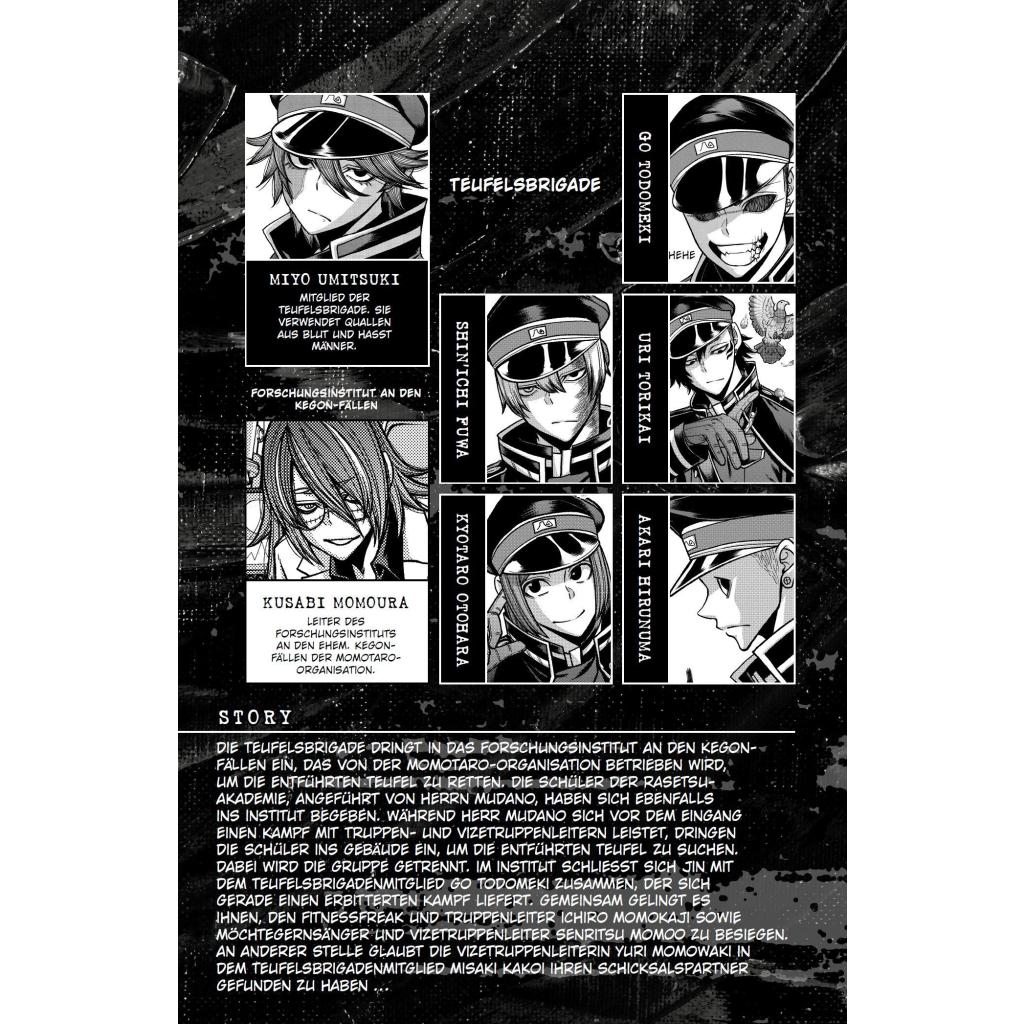 TEUFELSBRIGADE

MIYO UMITSUKI
MITGLIED DER TEUFELSBRIGADE. SIE VERWENDET QUALLEN AUS BLUT UND HASST MÄNNER.

GO TODOMEKI

HEHE

SHIN'ICHI FUWA

URI TORIKAI

FORSCHUNGSINSTITUT AN DEN KEGON-FÄLLEN

KUSABI MOMOURA
LEITER DES FORSCHUNGSINSTITUTS AN DEN EHEM. KEGON-FÄLLEN DER MOMOTARO-ORGANISATION.

KYOTARO OTOHARA

AKARI HIRUNUMA

STORY

DIE TEUFELSBRIGADE DRINGT IN DAS FORSCHUNGSINSTITUT AN DEN KEGON-FÄLLEN EIN, DAS VON DER MOMOTARO-ORGANISATION BETRIEBEN WIRD, UM DIE ENTFÜHRTEN TEUFEL ZU RETTEN. DIE SCHÜLER DER RASETSU-AKADEMIE, ANGEFÜHRT VON HERRN MUDANO, HABEN SICH EBENFALLS INS INSTITUT BEGEBEN. WÄHREND HERR MUDANO SICH VOR DEM EINGANG EINEN KAMPF MIT TRUPPEN- UND VIZETRUPPENLEITERN LEISTET, DRINGEN DIE SCHÜLER INS GEBÄUDE EIN, UM DIE ENTFÜHRTEN TEUFEL ZU SUCHEN. DABEI WIRD DIE GRUPPE GETRENNT. IM INSTITUT SCHLIESST SICH JIN MIT DEM TEUFELSBRIGADENMITGLIED GO TODOMEKI ZUSAMMEN, DER SICH GERADE EINEN ERBITTERTEN KAMPF LIEFERT. GEMEINSAM GELINGT ES IHNEN, DEN FITNESSFREAK UND TRUPPENLEITER ICHIRO MOMOKAJI SOWIE MÖCHTEGERNSÄNGER UND VIZETRUPPENLEITER SENRITSU MOMOO ZU BESIEGEN. AN ANDERER STELLE GLAUBT DIE VIZETRUPPENLEITERIN YURI MOMOWAKI IN DEM TEUFELSBRIGADENMITGLIED MISAKI KAKOI IHREN SCHICKSALSPARTNER GEFUNDEN ZU HABEN ...